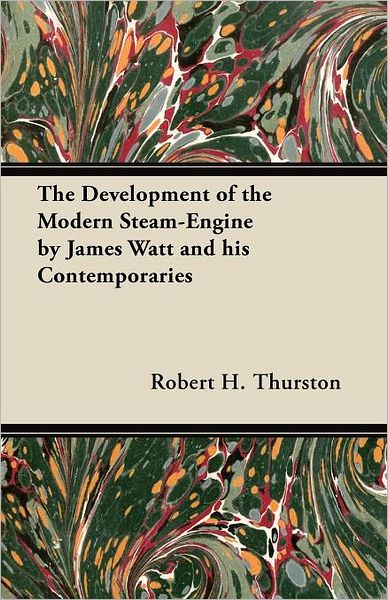 The Development of the Modern Steam-Engine by James Watt and his Contemporaries

Robert H. Thurston